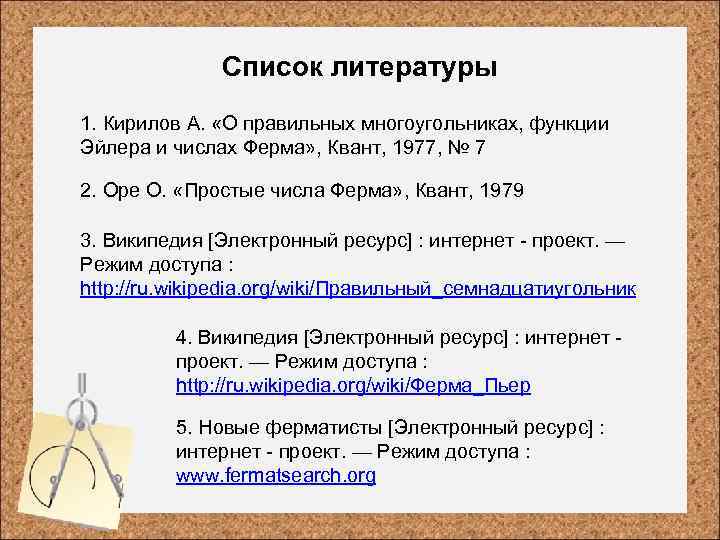 Список литературы

1. Кирилов А. «О правильных многоугольниках, функции Эйлера и числах Ферма», Квант, 1977, № 7

2. Оре О. «Простые числа Ферма», Квант, 1979

3. Википедия [Электронный ресурс] : интернет - проект. — Режим доступа : http://ru.wikipedia.org/wiki/Правильный_семнадцатиугольник

4. Википедия [Электронный ресурс] : интернет - проект. — Режим доступа : http://ru.wikipedia.org/wiki/Ферма_Пьер

5. Новые ферматисты [Электронный ресурс] : интернет - проект. — Режим доступа : www.fermatsearch.org